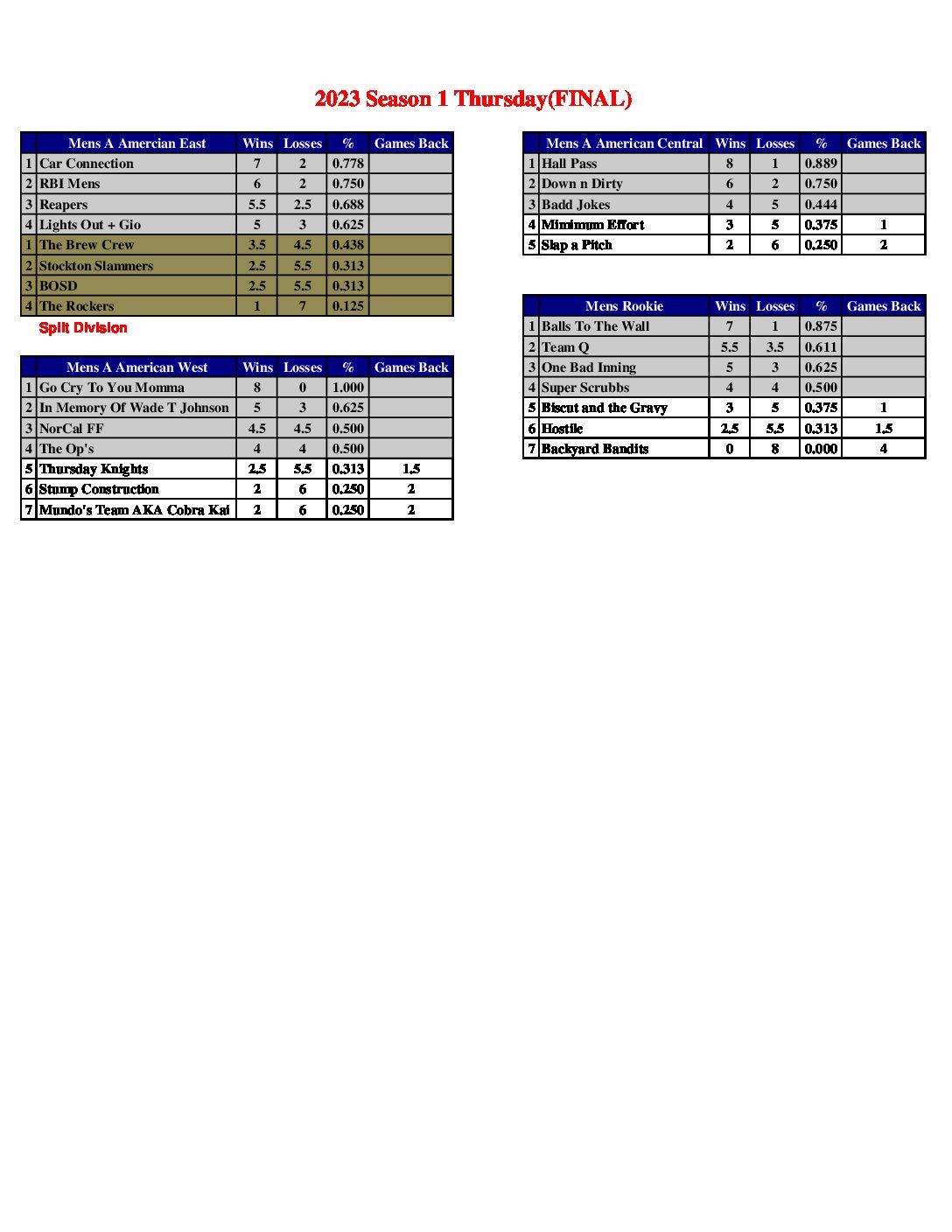 2023 Season 1 Thursday(FINAL)

| | Mens A Amercian East | Wins | Losses | % | Games Back |
|---|---|---|---|---|---|
| 1 | Car Connection | 7 | 2 | 0.778 | |
| 2 | RBI Mens | 6 | 2 | 0.750 | |
| 3 | Reapers | 5.5 | 2.5 | 0.688 | |
| 4 | Lights Out + Gio | 5 | 3 | 0.625 | |
| 1 | The Brew Crew | 3.5 | 4.5 | 0.438 | |
| 2 | Stockton Slammers | 2.5 | 5.5 | 0.313 | |
| 3 | BOSD | 2.5 | 5.5 | 0.313 | |
| 4 | The Rockers | 1 | 7 | 0.125 | |

Split Division

| | Mens A American West | Wins | Losses | % | Games Back |
|---|---|---|---|---|---|
| 1 | Go Cry To You Momma | 8 | 0 | 1.000 | |
| 2 | In Memory Of Wade T Johnson | 5 | 3 | 0.625 | |
| 3 | NorCal FF | 4.5 | 4.5 | 0.500 | |
| 4 | The Op's | 4 | 4 | 0.500 | |
| 5 | Thursday Knights | 2.5 | 5.5 | 0.313 | 1.5 |
| 6 | Stump Construction | 2 | 6 | 0.250 | 2 |
| 7 | Mundo's Team AKA Cobra Kai | 2 | 6 | 0.250 | 2 |

| | Mens A American Central | Wins | Losses | % | Games Back |
|---|---|---|---|---|---|
| 1 | Hall Pass | 8 | 1 | 0.889 | |
| 2 | Down n Dirty | 6 | 2 | 0.750 | |
| 3 | Badd Jokes | 4 | 5 | 0.444 | |
| 4 | Minimum Effort | 3 | 5 | 0.375 | 1 |
| 5 | Slap a Pitch | 2 | 6 | 0.250 | 2 |

| | Mens Rookie | Wins | Losses | % | Games Back |
|---|---|---|---|---|---|
| 1 | Balls To The Wall | 7 | 1 | 0.875 | |
| 2 | Team Q | 5.5 | 3.5 | 0.611 | |
| 3 | One Bad Inning | 5 | 3 | 0.625 | |
| 4 | Super Scrubbs | 4 | 4 | 0.500 | |
| 5 | Biscut and the Gravy | 3 | 5 | 0.375 | 1 |
| 6 | Hostile | 2.5 | 5.5 | 0.313 | 1.5 |
| 7 | Backyard Bandits | 0 | 8 | 0.000 | 4 |